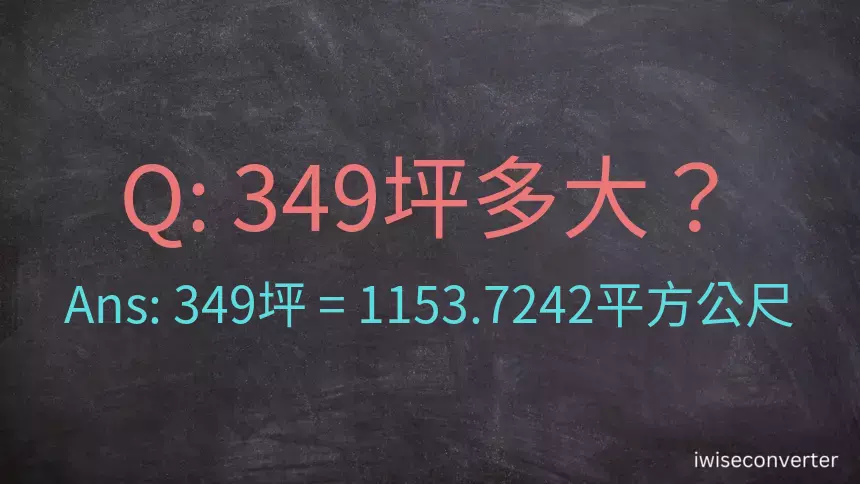 Q: 349坪多大？

Ans: 349坪 = 1153.7242平方公尺

iwiseconverter